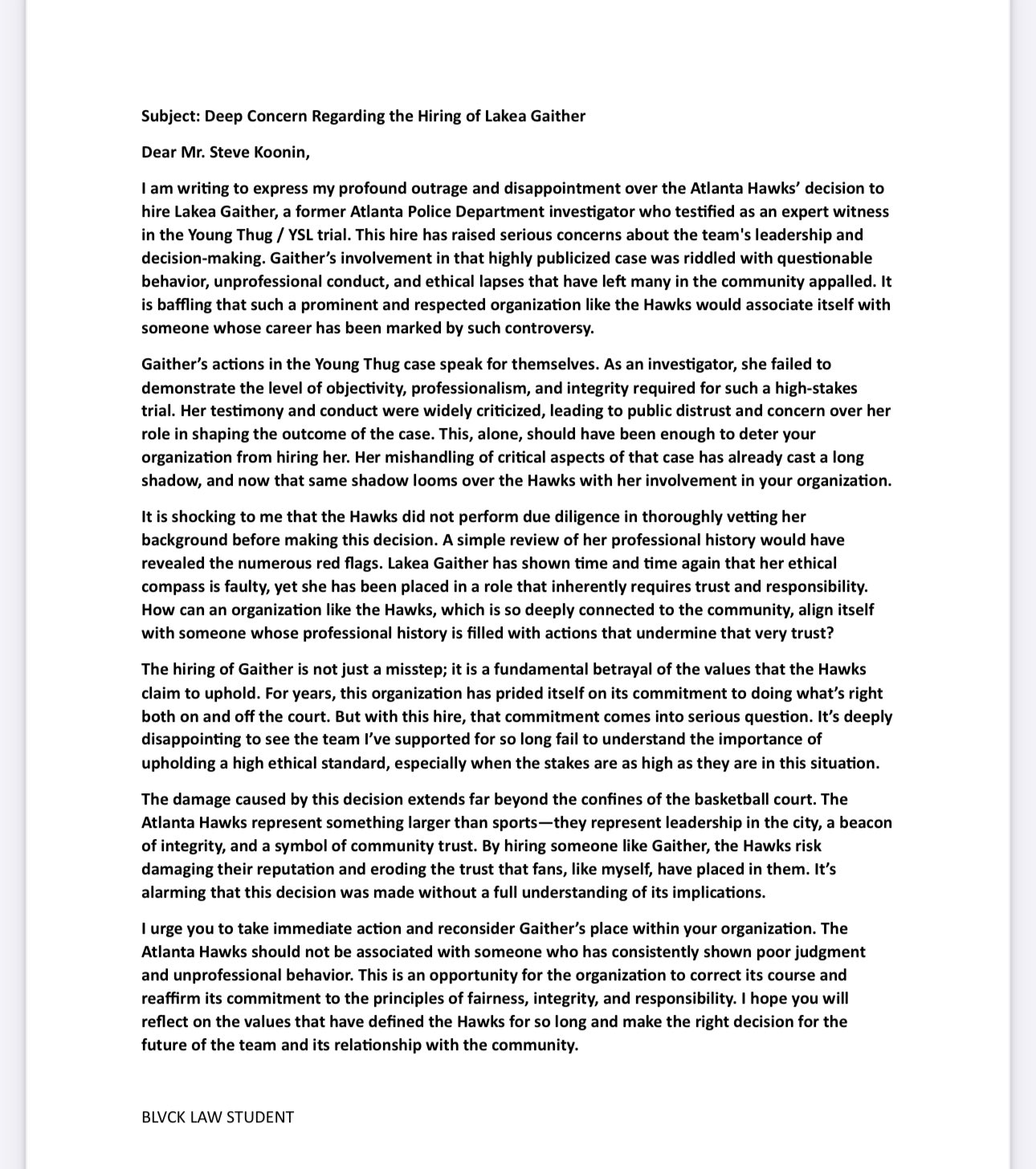 Subject: Deep Concern Regarding the Hiring of Lakea Gaither

Dear Mr. Steve Koonin,

I am writing to express my profound outrage and disappointment over the Atlanta Hawks' decision to hire Lakea Gaither, a former Atlanta Police Department investigator who testified as an expert witness in the Young Thug / YSL trial. This hire has raised serious concerns about the team's leadership and decision-making. Gaither's involvement in that highly publicized case was riddled with questionable behavior, unprofessional conduct, and ethical lapses that have left many in the community appalled. It is baffling that such a prominent and respected organization like the Hawks would associate itself with someone whose career has been marked by such controversy.

Gaither's actions in the Young Thug case speak for themselves. As an investigator, she failed to demonstrate the level of objectivity, professionalism, and integrity required for such a high-stakes trial. Her testimony and conduct were widely criticized, leading to public distrust and concern over her role in shaping the outcome of the case. This, alone, should have been enough to deter your organization from hiring her. Her mishandling of critical aspects of that case has already cast a long shadow, and now that same shadow looms over the Hawks with her involvement in your organization.

It is shocking to me that the Hawks did not perform due diligence in thoroughly vetting her background before making this decision. A simple review of her professional history would have revealed the numerous red flags. Lakea Gaither has shown time and time again that her ethical compass is faulty, yet she has been placed in a role that inherently requires trust and responsibility. How can an organization like the Hawks, which is so deeply connected to the community, align itself with someone whose professional history is filled with actions that undermine that very trust?

The hiring of Gaither is not just a misstep; it is a fundamental betrayal of the values that the Hawks claim to uphold. For years, this organization has prided itself on its commitment to doing what's right both on and off the court. But with this hire, that commitment comes into serious question. It's deeply disappointing to see the team I've supported for so long fail to understand the importance of upholding a high ethical standard, especially when the stakes are as high as they are in this situation.

The damage caused by this decision extends far beyond the confines of the basketball court. The Atlanta Hawks represent something larger than sports—they represent leadership in the city, a beacon of integrity, and a symbol of community trust. By hiring someone like Gaither, the Hawks risk damaging their reputation and eroding the trust that fans, like myself, have placed in them. It's alarming that this decision was made without a full understanding of its implications.

I urge you to take immediate action and reconsider Gaither's place within your organization. The Atlanta Hawks should not be associated with someone who has consistently shown poor judgment and unprofessional behavior. This is an opportunity for the organization to correct its course and reaffirm its commitment to the principles of fairness, integrity, and responsibility. I hope you will reflect on the values that have defined the Hawks for so long and make the right decision for the future of the team and its relationship with the community.

BLVCK LAW STUDENT